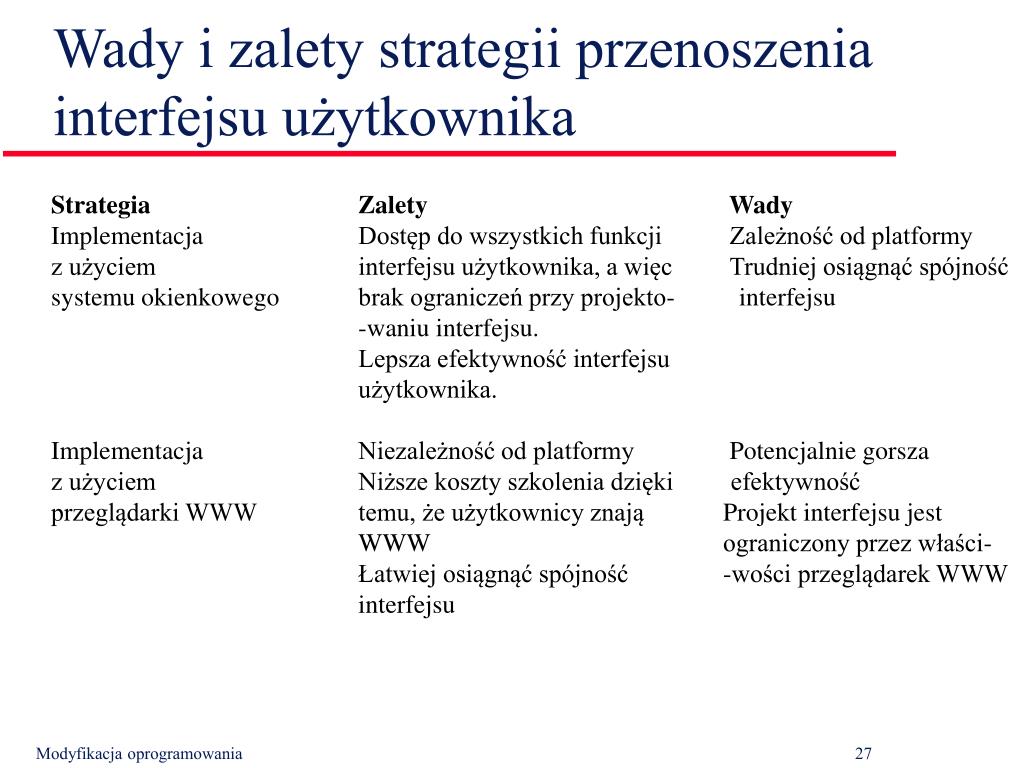 Wady i zalety strategii przenoszenia interfejsu użytkownika

| Strategia | Zalety | Wady |
|---|---|---|
| Implementacja z użyciem systemu okienkowego | Dostęp do wszystkich funkcji interfejsu użytkownika, a więc brak ograniczeń przy projektowaniu interfejsu. Lepsza efektywność interfejsu użytkownika. | Zależność od platformy Trudniej osiągnąć spójność interfejsu |
| Implementacja z użyciem przeglądarki WWW | Niezależność od platformy Niższe koszty szkolenia dzięki temu, że użytkownicy znają WWW Łatwiej osiągnąć spójność interfejsu | Potencjalnie gorsza efektywność Projekt interfejsu jest ograniczony przez właściwości przeglądarek WWW |

Modyfikacja oprogramowania

27